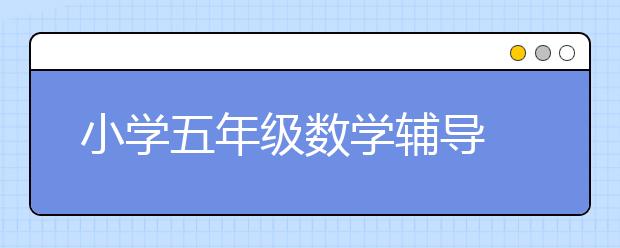 小学五年级数学辅导